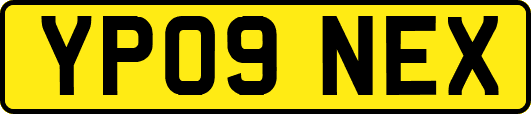 YP09 NEX